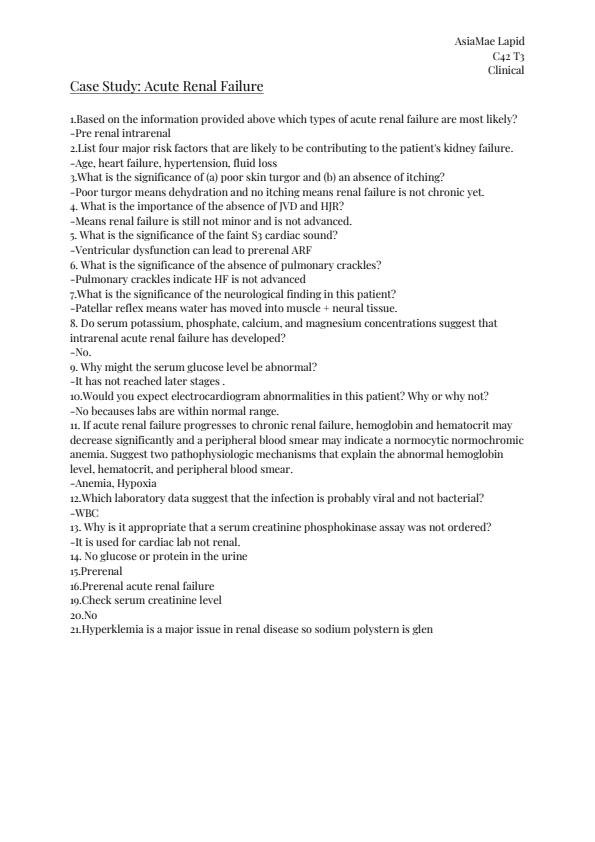 AsiaMae Lapid
C42 T3
Clinical

Case Study: Acute Renal Failure

1.Based on the information provided above which types of acute renal failure are most likely?
-Pre renal intrarenal
2.List four major risk factors that are likely to be contributing to the patient's kidney failure.
-Age, heart failure, hypertension, fluid loss
3.What is the significance of (a) poor skin turgor and (b) an absence of itching?
-Poor turgor means dehydration and no itching means renal failure is not chronic yet.
4. What is the importance of the absence of JVD and HJR?
-Means renal failure is still not minor and is not advanced.
5. What is the significance of the faint S3 cardiac sound?
-Ventricular dysfunction can lead to prerenal ARF
6. What is the significance of the absence of pulmonary crackles?
-Pulmonary crackles indicate HF is not advanced
7.What is the significance of the neurological finding in this patient?
-Patellar reflex means water has moved into muscle + neural tissue.
8. Do serum potassium, phosphate, calcium, and magnesium concentrations suggest that intrarenal acute renal failure has developed?
-No.
9. Why might the serum glucose level be abnormal?
-It has not reached later stages .
10.Would you expect electrocardiogram abnormalities in this patient? Why or why not?
-No becauses labs are within normal range.
11. If acute renal failure progresses to chronic renal failure, hemoglobin and hematocrit may decrease significantly and a peripheral blood smear may indicate a normocytic normochromic anemia. Suggest two pathophysiologic mechanisms that explain the abnormal hemoglobin level, hematocrit, and peripheral blood smear.
-Anemia, Hypoxia
12.Which laboratory data suggest that the infection is probably viral and not bacterial?
-WBC
13. Why is it appropriate that a serum creatinine phosphokinase assay was not ordered?
-It is used for cardiac lab not renal.
14. No glucose or protein in the urine
15.Prerenal
16.Prerenal acute renal failure
19.Check serum creatinine level
20.No
21.Hyperklemia is a major issue in renal disease so sodium polystern is glen